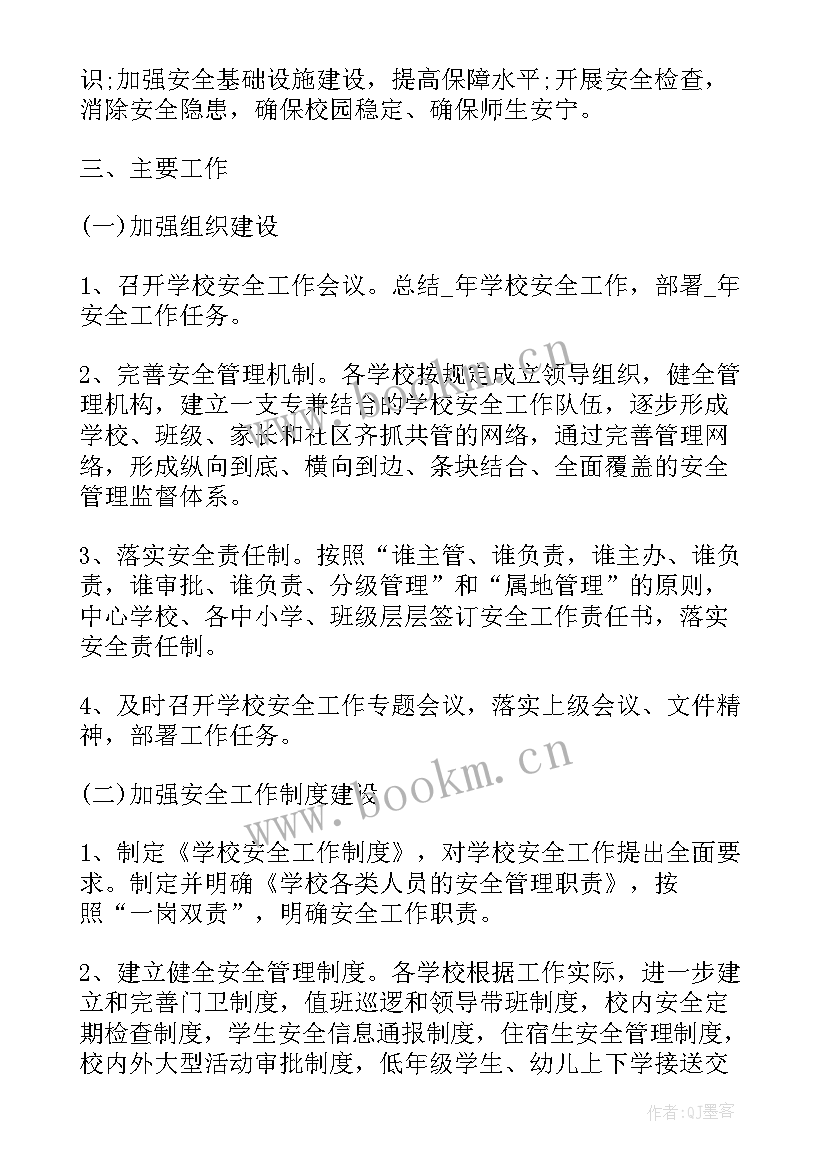 识;加强安全基础设施建设，提高保障水平;开展安全检查，消除安全隐患，确保校园稳定、确保师生安宁。

三、主要工作

(一)加强组织建设

1、召开学校安全工作会议。总结_年学校安全工作，部署_年安全工作任务。

2、完善安全管理机制。各学校按规定成立领导组织，健全管理机构，建立一支专兼结合的学校安全工作队伍，逐步形成学校、班级、家长和社区齐抓共管的网络，通过完善管理网络，形成纵向到底、横向到边、条块结合、全面覆盖的安全管理监督体系。

3、落实安全责任制。按照“谁主管、谁负责，谁主办、谁负责，谁审批、谁负责、分级管理”和“属地管理”的原则，中心学校、各中小学、班级层层签订安全工作责任书，落实安全责任制。

4、及时召开学校安全工作专题会议，落实上级会议、文件精神，部署工作任务。

(二)加强安全工作制度建设

1、制定《学校安全工作制度》，对学校安全工作提出全面要求。制定并明确《学校各类人员的安全管理职责》，按照“一岗双责”，明确安全工作职责。

2、建立健全安全管理制度。各学校根据工作实际，进一步建立和完善门卫制度，值班巡逻和领导带班制度，校内安全定期检查制度，学生安全信息通报制度，住宿生安全管理制度，校内外大型活动审批制度，低年级学生、幼儿上下学接送交

www.bookm.cn

作者:QJ墨客